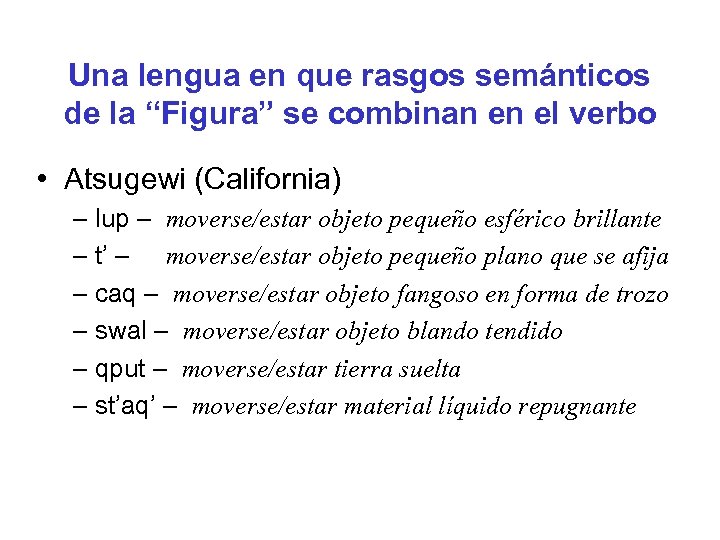 Una lengua en que rasgos semánticos de la “Figura” se combinan en el verbo

• Atsugewi (California)
– lup – moverse/estar objeto pequeño esférico brillante
– t’ – moverse/estar objeto pequeño plano que se afija
– caq – moverse/estar objeto fangoso en forma de trozo
– swal – moverse/estar objeto blando tendido
– qput – moverse/estar tierra suelta
– st’aq’ – moverse/estar material líquido repugnante